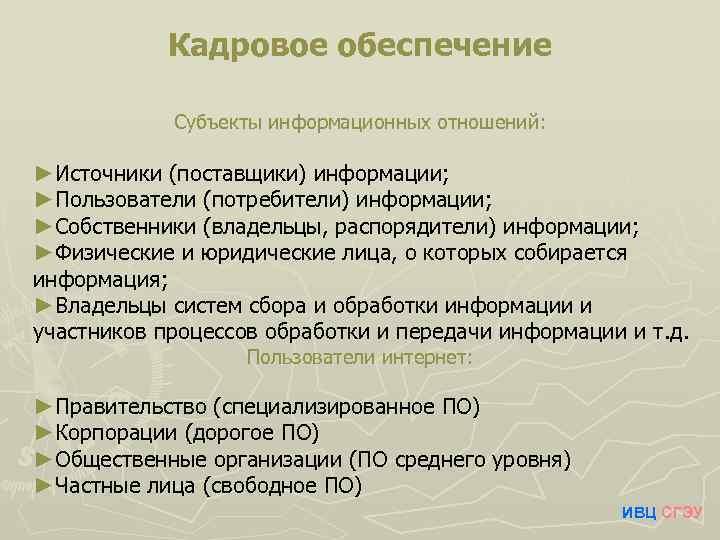 Кадровое обеспечение

Субъекты информационных отношений:

►Источники (поставщики) информации;
►Пользователи (потребители) информации;
►Собственники (владельцы, распорядители) информации;
►Физические и юридические лица, о которых собирается информация;
►Владельцы систем сбора и обработки информации и участников процессов обработки и передачи информации и т.д.

Пользователи интернет:

►Правительство (специализированное ПО)
►Корпорации (дорогое ПО)
►Общественные организации (ПО среднего уровня)
►Частные лица (свободное ПО)

ИВЦ СГЭУ